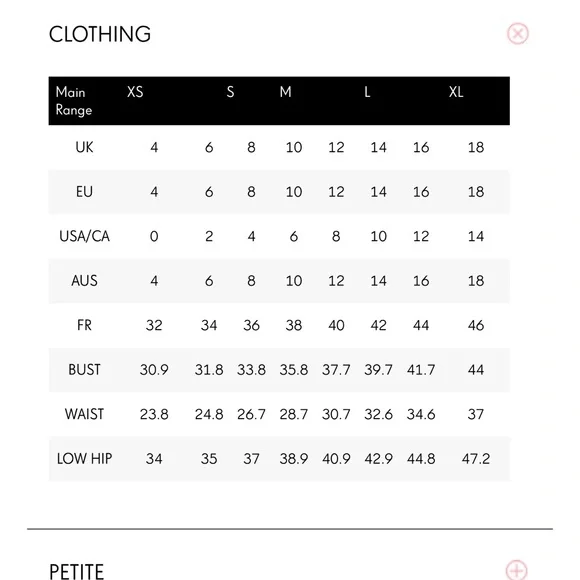 CLOTHING

| Main Range | XS | S | | M | | L | | XL |
|---|---|---|---|---|---|---|---|---|
| UK | 4 | 6 | 8 | 10 | 12 | 14 | 16 | 18 |
| EU | 4 | 6 | 8 | 10 | 12 | 14 | 16 | 18 |
| USA/CA | 0 | 2 | 4 | 6 | 8 | 10 | 12 | 14 |
| AUS | 4 | 6 | 8 | 10 | 12 | 14 | 16 | 18 |
| FR | 32 | 34 | 36 | 38 | 40 | 42 | 44 | 46 |
| BUST | 30.9 | 31.8 | 33.8 | 35.8 | 37.7 | 39.7 | 41.7 | 44 |
| WAIST | 23.8 | 24.8 | 26.7 | 28.7 | 30.7 | 32.6 | 34.6 | 37 |
| LOW HIP | 34 | 35 | 37 | 38.9 | 40.9 | 42.9 | 44.8 | 47.2 |

PETITE